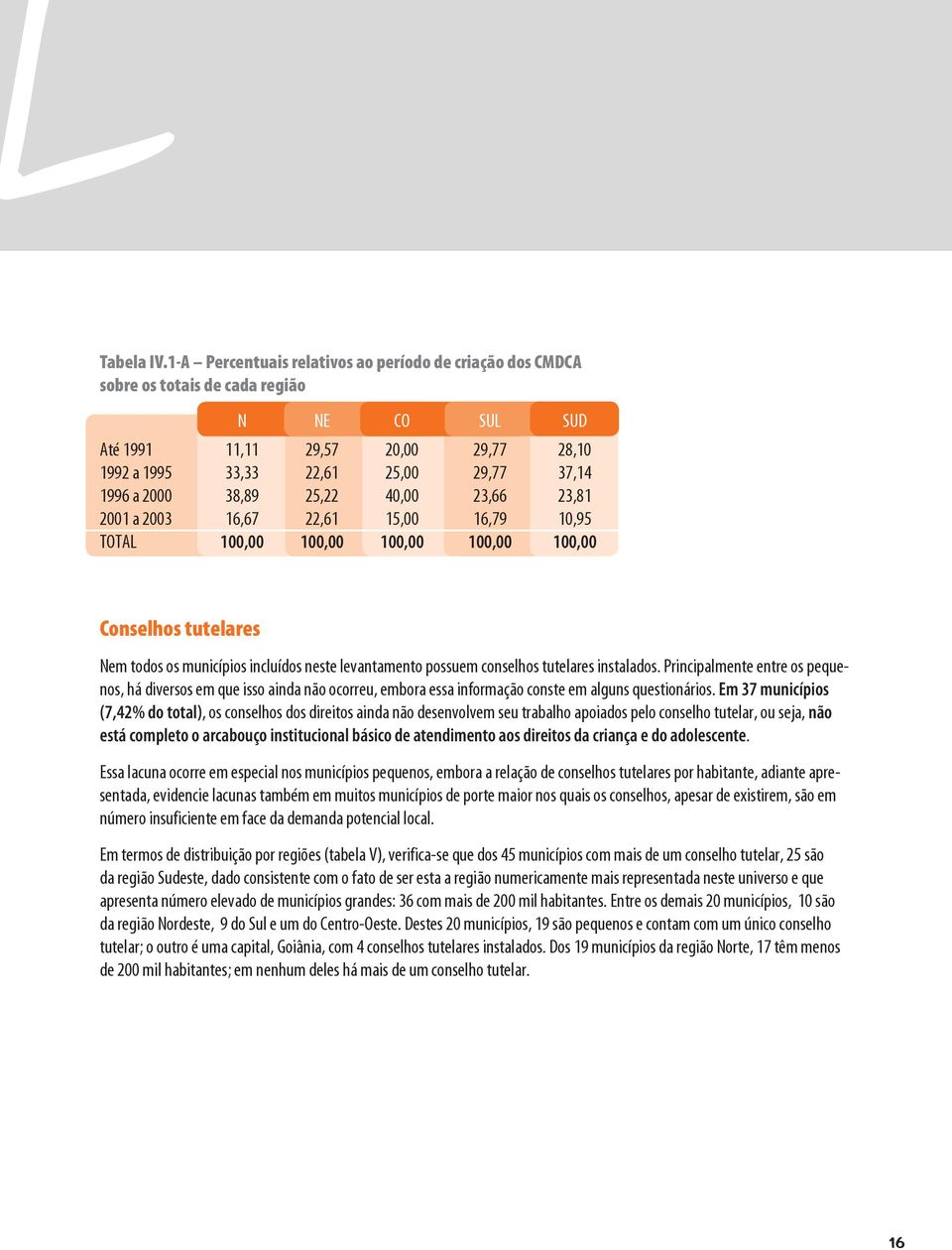 Tabela IV.1-A – Percentuais relativos ao período de criação dos CMDCA sobre os totais de cada região

| | N | NE | CO | SUL | SUD |
|---|---|---|---|---|---|
| Até 1991 | 11,11 | 29,57 | 20,00 | 29,77 | 28,10 |
| 1992 a 1995 | 33,33 | 22,61 | 25,00 | 29,77 | 37,14 |
| 1996 a 2000 | 38,89 | 25,22 | 40,00 | 23,66 | 23,81 |
| 2001 a 2003 | 16,67 | 22,61 | 15,00 | 16,79 | 10,95 |
| TOTAL | 100,00 | 100,00 | 100,00 | 100,00 | 100,00 |

Conselhos tutelares

Nem todos os municípios incluídos neste levantamento possuem conselhos tutelares instalados. Principalmente entre os pequenos, há diversos em que isso ainda não ocorreu, embora essa informação conste em alguns questionários. Em 37 municípios (7,42% do total), os conselhos dos direitos ainda não desenvolvem seu trabalho apoiados pelo conselho tutelar, ou seja, não está completo o arcabouço institucional básico de atendimento aos direitos da criança e do adolescente.

Essa lacuna ocorre em especial nos municípios pequenos, embora a relação de conselhos tutelares por habitante, adiante apresentada, evidencie lacunas também em muitos municípios de porte maior nos quais os conselhos, apesar de existirem, são em número insuficiente em face da demanda potencial local.

Em termos de distribuição por regiões (tabela V), verifica-se que dos 45 municípios com mais de um conselho tutelar, 25 são da região Sudeste, dado consistente com o fato de ser esta a região numericamente mais representada neste universo e que apresenta número elevado de municípios grandes: 36 com mais de 200 mil habitantes. Entre os demais 20 municípios, 10 são da região Nordeste, 9 do Sul e um do Centro-Oeste. Destes 20 municípios, 19 são pequenos e contam com um único conselho tutelar; o outro é uma capital, Goiânia, com 4 conselhos tutelares instalados. Dos 19 municípios da região Norte, 17 têm menos de 200 mil habitantes; em nenhum deles há mais de um conselho tutelar.

16